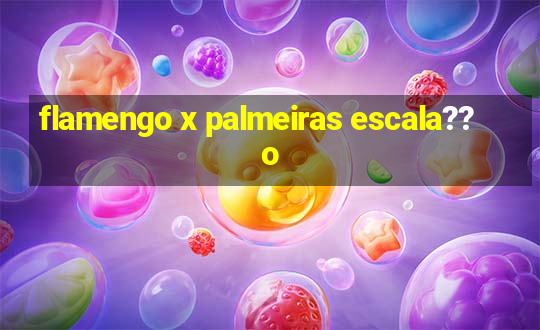 flamengo x palmeiras escala??o